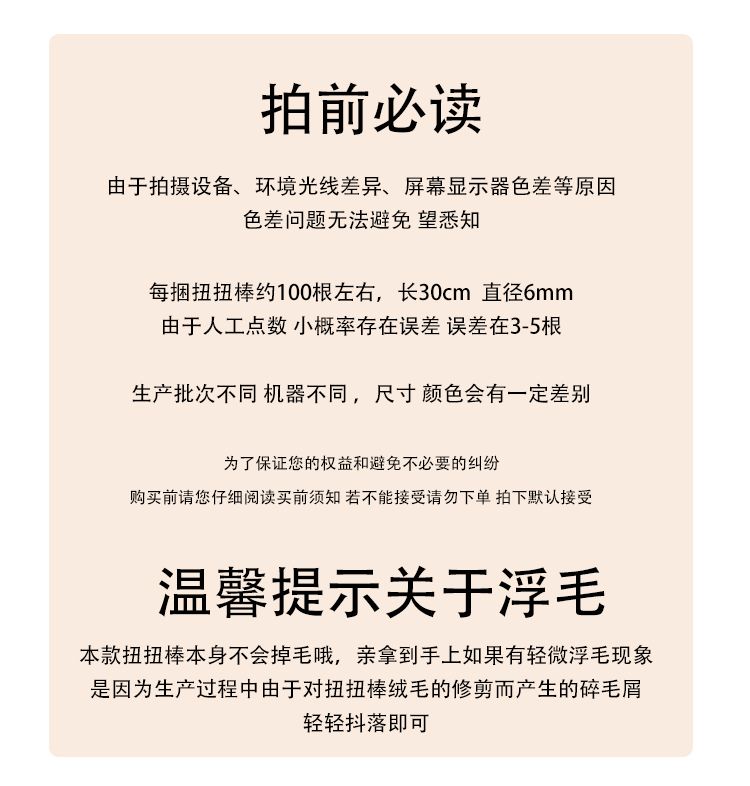 拍前必读

由于拍摄设备、环境光线差异、屏幕显示器色差等原因
色差问题无法避免 望悉知

每捆扭扭棒约100根左右，长30cm 直径6mm
由于人工点数 小概率存在误差 误差在3-5根

生产批次不同 机器不同，尺寸 颜色会有一定差别

为了保证您的权益和避免不必要的纠纷
购买前请您仔细阅读买前须知 若不能接受请勿下单 拍下默认接受

温馨提示关于浮毛

本款扭扭棒本身不会掉毛哦，亲拿到手上如果有轻微浮毛现象
是因为生产过程中由于对扭扭棒绒毛的修剪而产生的碎毛屑
轻轻抖落即可